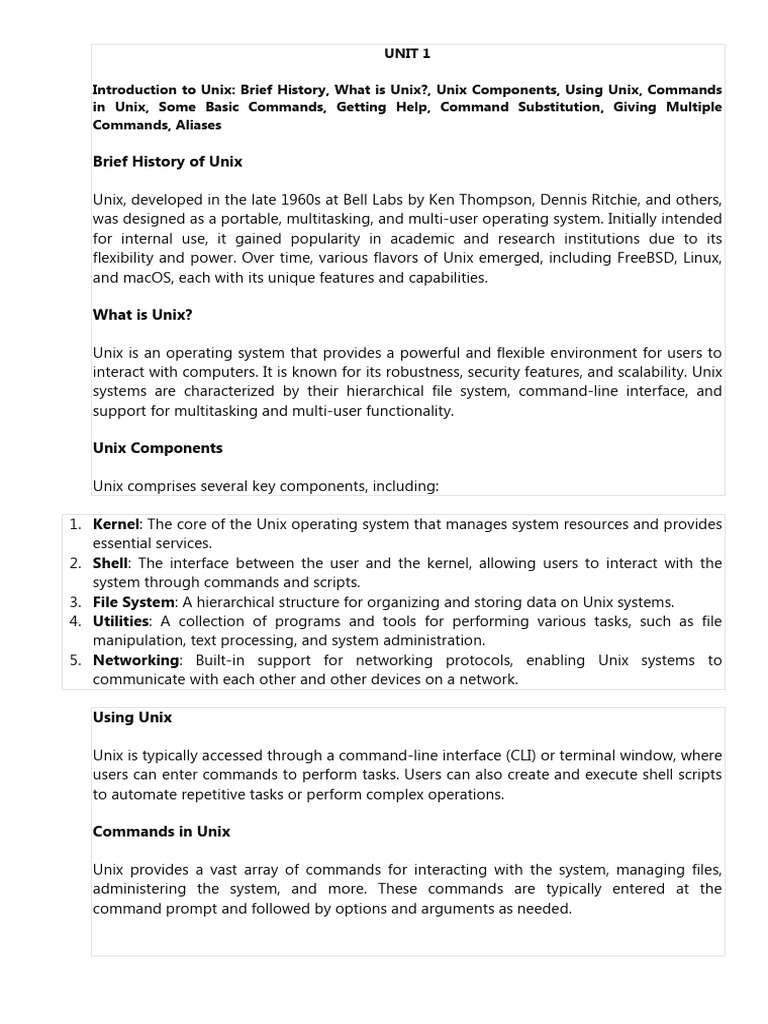 UNIT 1

Introduction to Unix: Brief History, What is Unix?, Unix Components, Using Unix, Commands in Unix, Some Basic Commands, Getting Help, Command Substitution, Giving Multiple Commands, Aliases

Brief History of Unix

Unix, developed in the late 1960s at Bell Labs by Ken Thompson, Dennis Ritchie, and others, was designed as a portable, multitasking, and multi-user operating system. Initially intended for internal use, it gained popularity in academic and research institutions due to its flexibility and power. Over time, various flavors of Unix emerged, including FreeBSD, Linux, and macOS, each with its unique features and capabilities.

What is Unix?

Unix is an operating system that provides a powerful and flexible environment for users to interact with computers. It is known for its robustness, security features, and scalability. Unix systems are characterized by their hierarchical file system, command-line interface, and support for multitasking and multi-user functionality.

Unix Components

Unix comprises several key components, including:

1. Kernel: The core of the Unix operating system that manages system resources and provides essential services.
2. Shell: The interface between the user and the kernel, allowing users to interact with the system through commands and scripts.
3. File System: A hierarchical structure for organizing and storing data on Unix systems.
4. Utilities: A collection of programs and tools for performing various tasks, such as file manipulation, text processing, and system administration.
5. Networking: Built-in support for networking protocols, enabling Unix systems to communicate with each other and other devices on a network.

Using Unix

Unix is typically accessed through a command-line interface (CLI) or terminal window, where users can enter commands to perform tasks. Users can also create and execute shell scripts to automate repetitive tasks or perform complex operations.

Commands in Unix

Unix provides a vast array of commands for interacting with the system, managing files, administering the system, and more. These commands are typically entered at the command prompt and followed by options and arguments as needed.